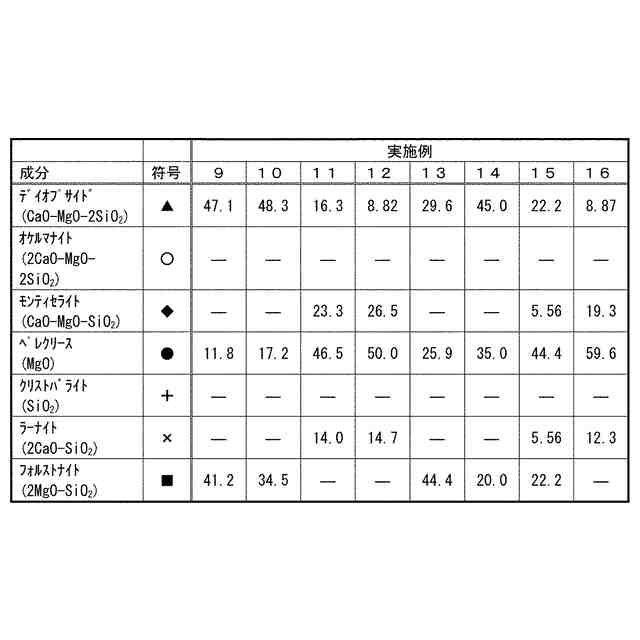 | | | 実施例 | | | | | | | |
|---|---|---|---|---|---|---|---|---|---|
| 成分 | 符号 | 9 | 10 | 11 | 12 | 13 | 14 | 15 | 16 |
| ディオプサイド ($CaO-MgO-2SiO_2$) | ▲ | 47.1 | 48.3 | 16.3 | 8.82 | 29.6 | 45.0 | 22.2 | 8.87 |
| オケルマナイト ($2CaO-MgO-2SiO_2$) | ○ | — | — | — | — | — | — | — | — |
| モンティセライト ($CaO-MgO-SiO_2$) | ◆ | — | — | 23.3 | 26.5 | — | — | 5.56 | 19.3 |
| ペレクリース ($MgO$) | ● | 11.8 | 17.2 | 46.5 | 50.0 | 25.9 | 35.0 | 44.4 | 59.6 |
| クリストバライト ($SiO_2$) | + | — | — | — | — | — | — | — | — |
| ラーナイト ($2CaO-SiO_2$) | × | — | — | 14.0 | 14.7 | — | — | 5.56 | 12.3 |
| フォルストナイト ($2MgO-SiO_2$) | ■ | 41.2 | 34.5 | — | — | 44.4 | 20.0 | 22.2 | — |